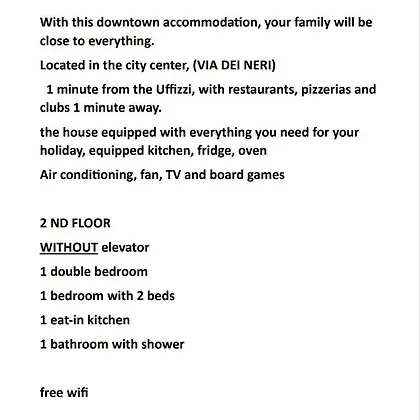 With this downtown accommodation, your family will be close to everything.

Located in the city center, (VIA DEI NERI)

1 minute from the Uffizzi, with restaurants, pizzerias and clubs 1 minute away.

the house equipped with everything you need for your holiday, equipped kitchen, fridge, oven

Air conditioning, fan, TV and board games

2 ND FLOOR

WITHOUT elevator

1 double bedroom

1 bedroom with 2 beds

1 eat-in kitchen

1 bathroom with shower

free wifi